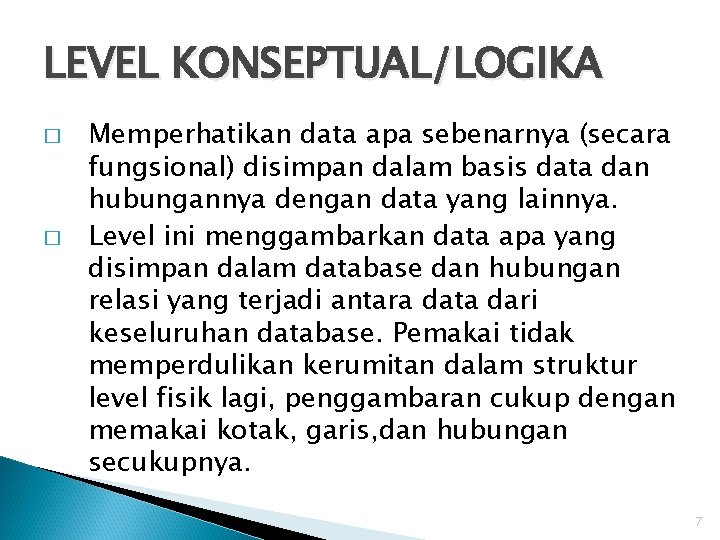 LEVEL KONSEPTUAL/LOGIKA

□ Memperhatikan data apa sebenarnya (secara fungsional) disimpan dalam basis data dan hubungannya dengan data yang lainnya.

□ Level ini menggambarkan data apa yang disimpan dalam database dan hubungan relasi yang terjadi antara data dari keseluruhan database. Pemakai tidak memperdulikan kerumitan dalam struktur level fisik lagi, penggambaran cukup dengan memakai kotak, garis,dan hubungan secukupnya.

7